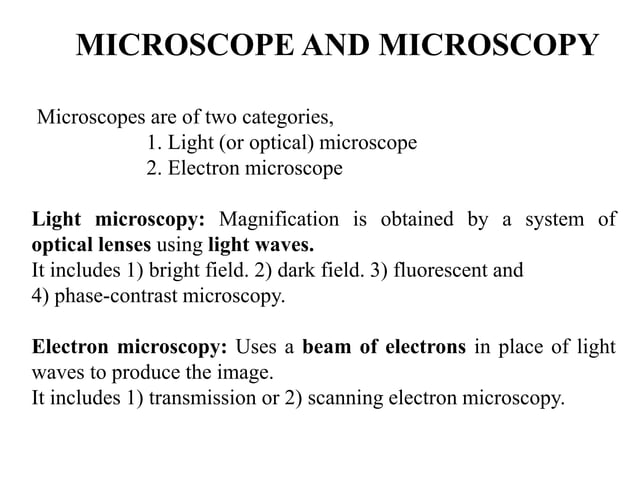 MICROSCOPE AND MICROSCOPY

Microscopes are of two categories,
1. Light (or optical) microscope
2. Electron microscope

Light microscopy: Magnification is obtained by a system of optical lenses using light waves.
It includes 1) bright field. 2) dark field. 3) fluorescent and 4) phase-contrast microscopy.

Electron microscopy: Uses a beam of electrons in place of light waves to produce the image.
It includes 1) transmission or 2) scanning electron microscopy.